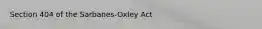 Section 404 of the Sarbanes-Oxley Act